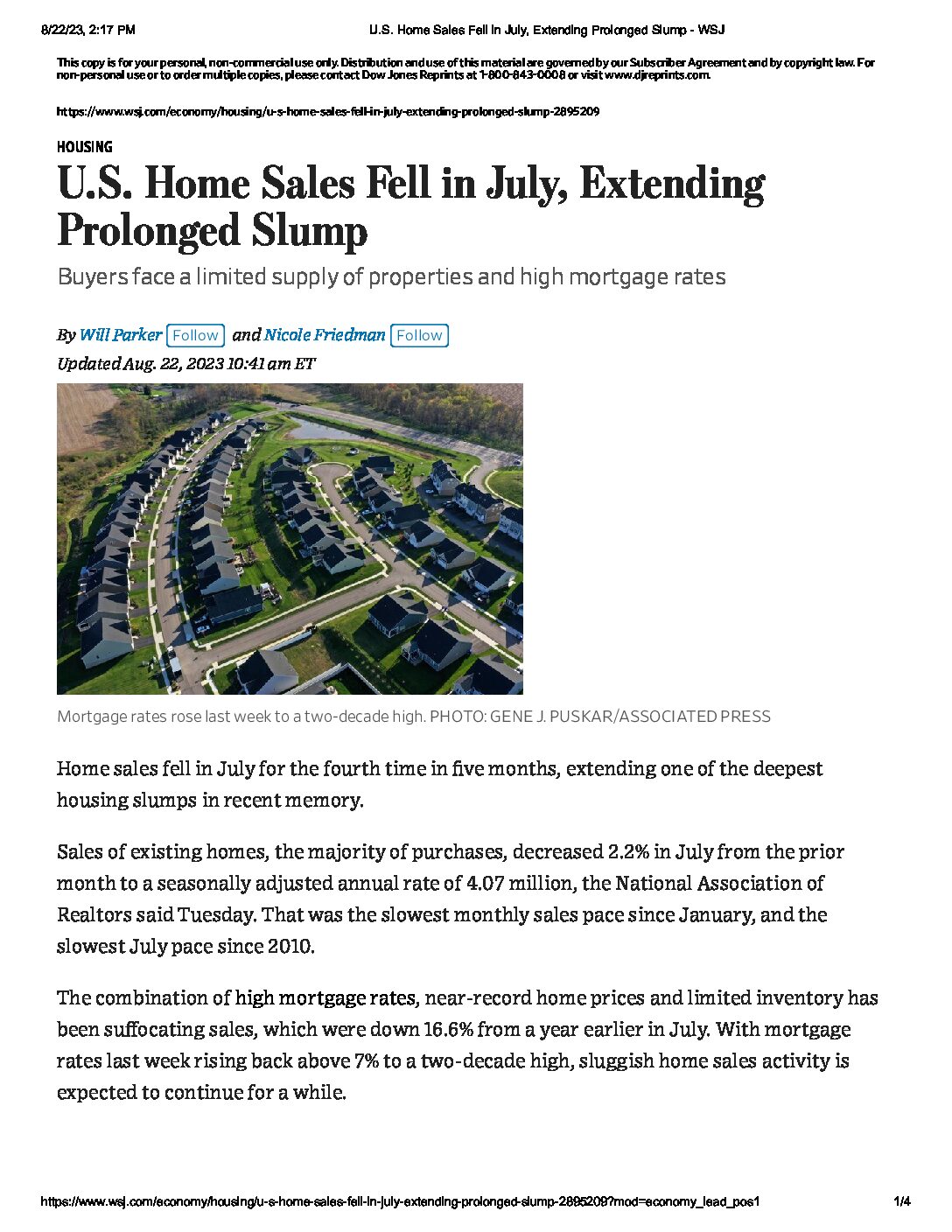 8/22/23, 2:17 PM U.S. Home Sales Fell in July, Extending Prolonged Slump - WSJ

This copy is for your personal, non-commercial use only. Distribution and use of this material are governed by our Subscriber Agreement and by copyright law. For non-personal use or to order multiple copies, please contact Dow Jones Reprints at 1-800-843-0008 or visit www.djreprints.com.

https://www.wsj.com/economy/housing/u-s-home-sales-fell-in-july-extending-prolonged-slump-2895209

HOUSING

U.S. Home Sales Fell in July, Extending Prolonged Slump

Buyers face a limited supply of properties and high mortgage rates

By Will Parker Follow and Nicole Friedman Follow

Updated Aug. 22, 2023 10:41 am ET

Mortgage rates rose last week to a two-decade high. PHOTO: GENE J. PUSKAR/ASSOCIATED PRESS

Home sales fell in July for the fourth time in five months, extending one of the deepest housing slumps in recent memory.

Sales of existing homes, the majority of purchases, decreased 2.2% in July from the prior month to a seasonally adjusted annual rate of 4.07 million, the National Association of Realtors said Tuesday. That was the slowest monthly sales pace since January, and the slowest July pace since 2010.

The combination of high mortgage rates, near-record home prices and limited inventory has been suffocating sales, which were down 16.6% from a year earlier in July. With mortgage rates last week rising back above 7% to a two-decade high, sluggish home sales activity is expected to continue for a while.

https://www.wsj.com/economy/housing/u-s-home-sales-fell-in-july-extending-prolonged-slump-2895209?mod=economy_lead_pos1 1/4